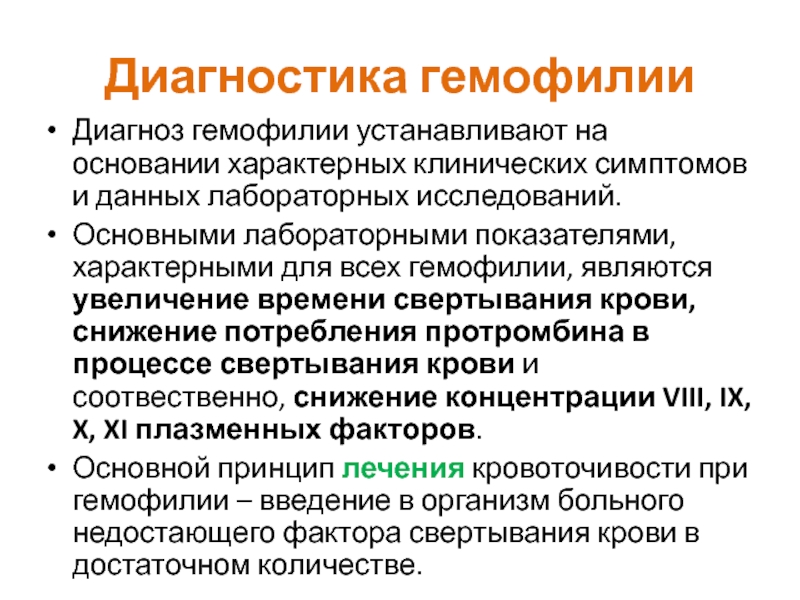 Диагностика гемофилии

• Диагноз гемофилии устанавливают на основании характерных клинических симптомов и данных лабораторных исследований.
• Основными лабораторными показателями, характерными для всех гемофилии, являются увеличение времени свертывания крови, снижение потребления протромбина в процессе свертывания крови и соотвественно, снижение концентрации VIII, IX, X, XI плазменных факторов.
• Основной принцип лечения кровоточивости при гемофилии – введение в организм больного недостающего фактора свертывания крови в достаточном количестве.